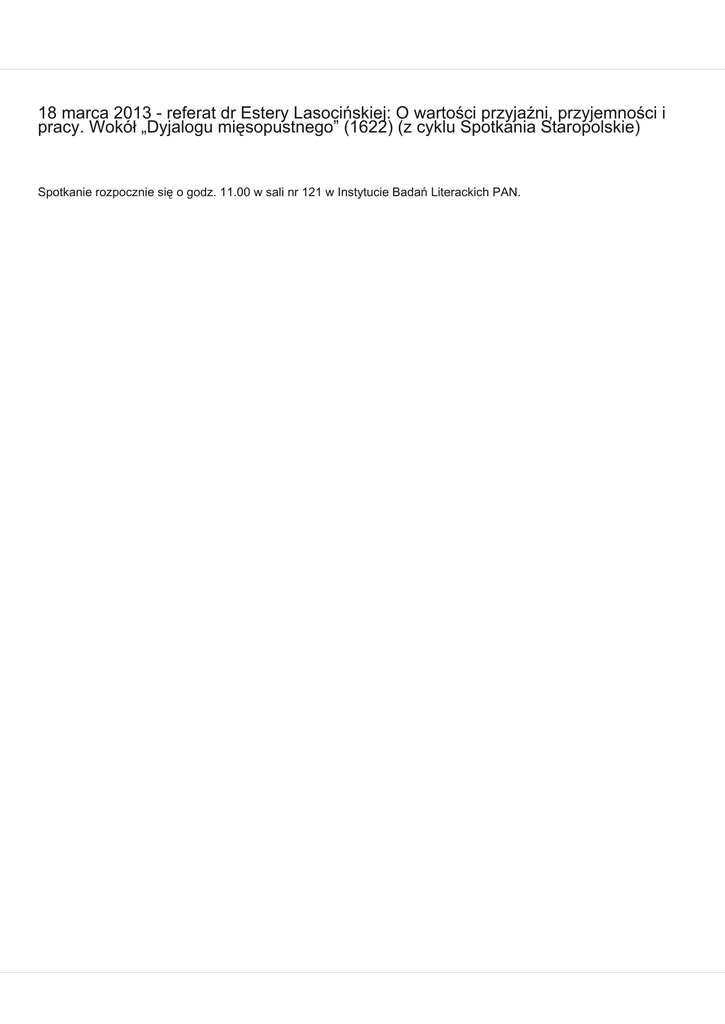 18 marca 2013 - referat dr Estery Lasocińskiej: O wartości przyjaźni, przyjemności i pracy. Wokół „Dyjalogu mięsopustnego" (1622) (z cyklu Spotkania Staropolskie)

Spotkanie rozpocznie się o godz. 11.00 w sali nr 121 w Instytucie Badań Literackich PAN.